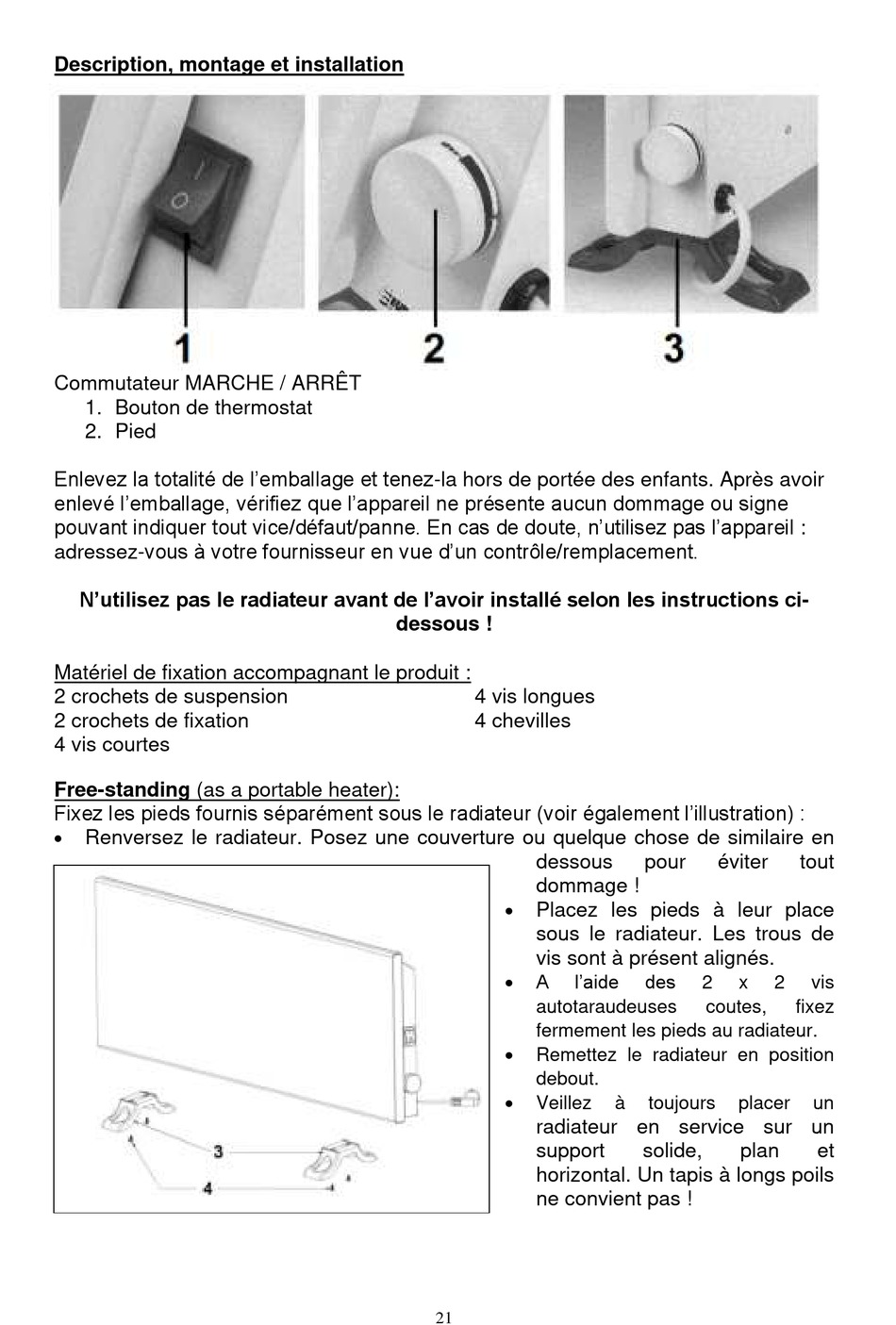 Description, montage et installation

1

2

3

Commutateur MARCHE / ARRÊT
1. Bouton de thermostat
2. Pied

Enlevez la totalité de l'emballage et tenez-la hors de portée des enfants. Après avoir enlevé l'emballage, vérifiez que l'appareil ne présente aucun dommage ou signe pouvant indiquer tout vice/défaut/panne. En cas de doute, n'utilisez pas l'appareil : adressez-vous à votre fournisseur en vue d'un contrôle/remplacement.

N'utilisez pas le radiateur avant de l'avoir installé selon les instructions ci-dessous !

Matériel de fixation accompagnant le produit :
2 crochets de suspension
2 crochets de fixation
4 vis courtes
4 vis longues
4 chevilles

Free-standing (as a portable heater):
Fixez les pieds fournis séparément sous le radiateur (voir également l'illustration) :
• Renversez le radiateur. Posez une couverture ou quelque chose de similaire en dessous pour éviter tout dommage !
• Placez les pieds à leur place sous le radiateur. Les trous de vis sont à présent alignés.
• A l'aide des 2 x 2 vis autotaraudeuses coutes, fixez fermement les pieds au radiateur.
• Remettez le radiateur en position debout.
• Veillez à toujours placer un radiateur en service sur un support solide, plan et horizontal. Un tapis à longs poils ne convient pas !

3
4

21